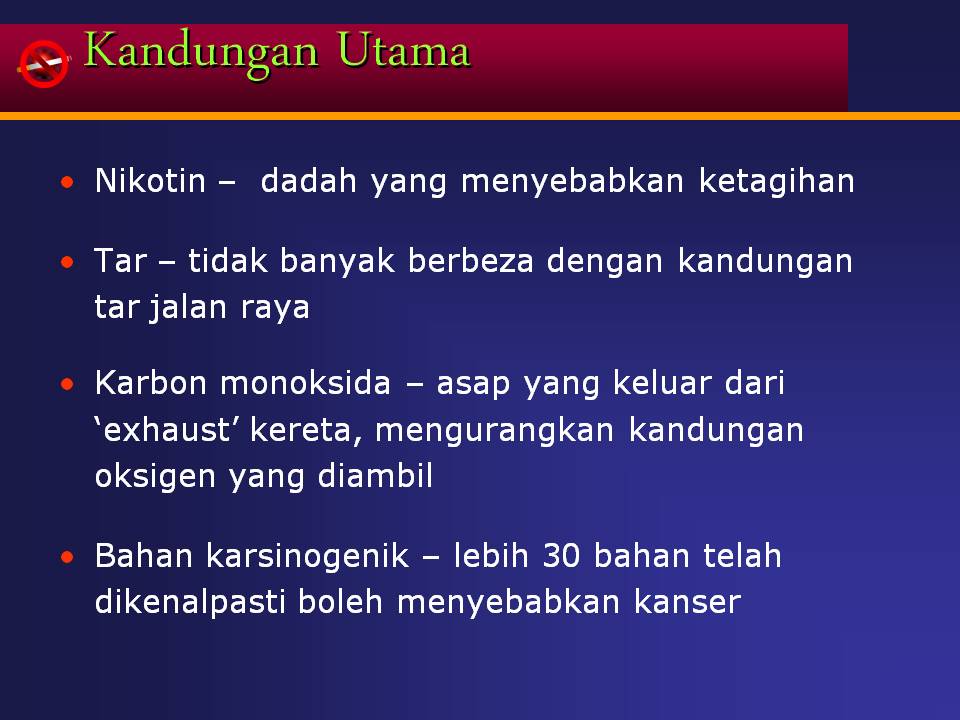 Kandungan Utama

• Nikotin – dadah yang menyebabkan ketagihan

• Tar – tidak banyak berbeza dengan kandungan tar jalan raya

• Karbon monoksida – asap yang keluar dari ‘exhaust’ kereta, mengurangkan kandungan oksigen yang diambil

• Bahan karsinogenik – lebih 30 bahan telah dikenalpasti boleh menyebabkan kanser